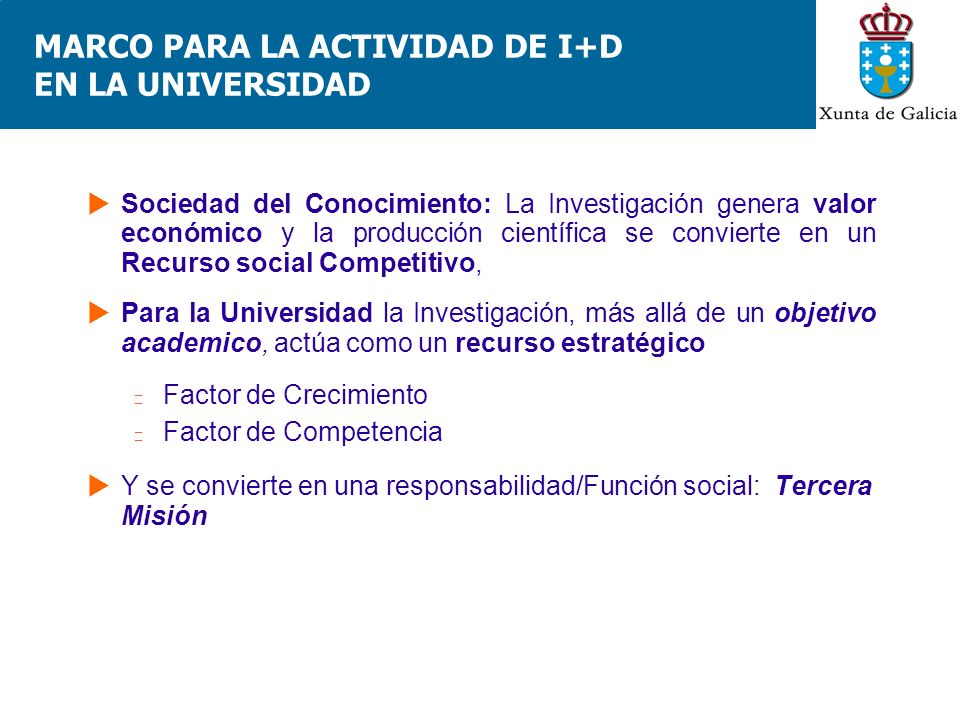 MARCO PARA LA ACTIVIDAD DE I+D
EN LA UNIVERSIDAD

Xunta de Galicia

Sociedad del Conocimiento: La Investigación genera valor económico y la producción científica se convierte en un Recurso social Competitivo,

Para la Universidad la Investigación, más allá de un objetivo academico, actúa como un recurso estratégico

Factor de Crecimiento

Factor de Competencia

Y se convierte en una responsabilidad/Función social: Tercera Misión